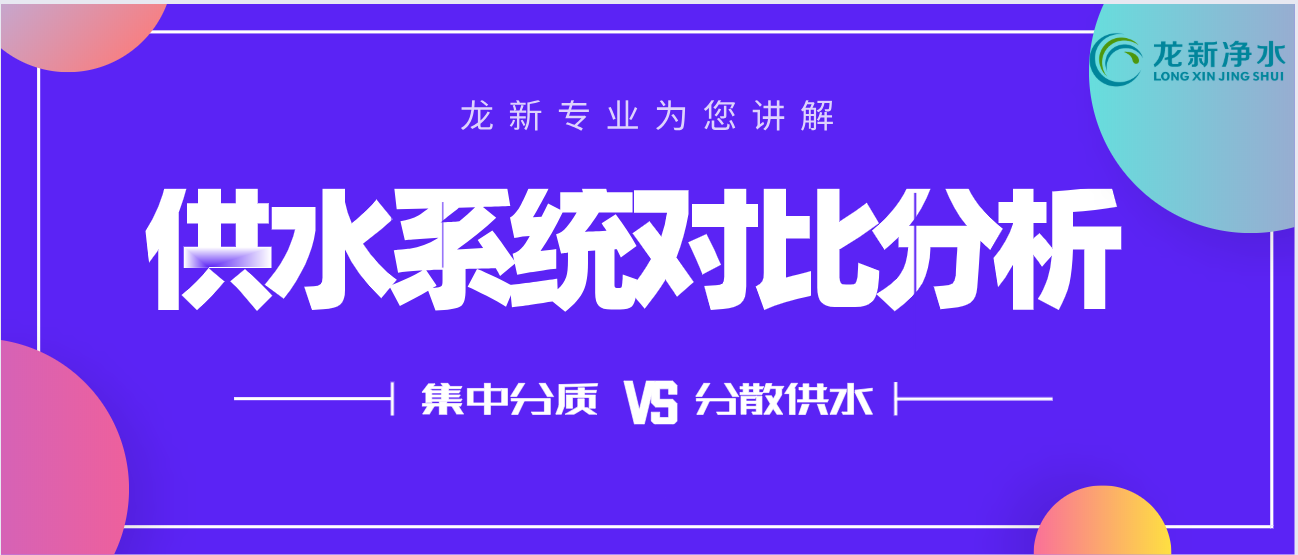 龙新净水
LONG XIN JING SHUI

龙新专业为您讲解

供水系统对比分析

集中分质 VS 分散供水